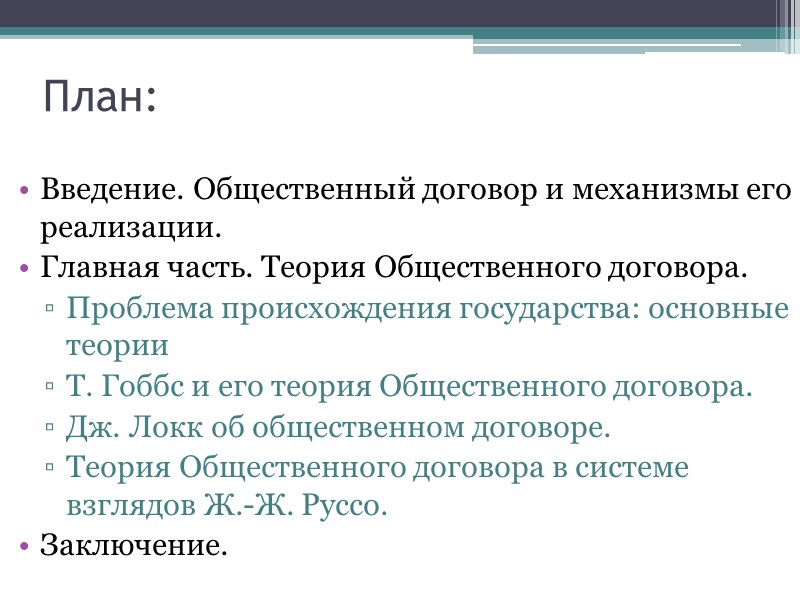 План:

• Введение. Общественный договор и механизмы его реализации.
• Главная часть. Теория Общественного договора.
▫ Проблема происхождения государства: основные теории
▫ Т. Гоббс и его теория Общественного договора.
▫ Дж. Локк об общественном договоре.
▫ Теория Общественного договора в системе взглядов Ж.-Ж. Руссо.
• Заключение.